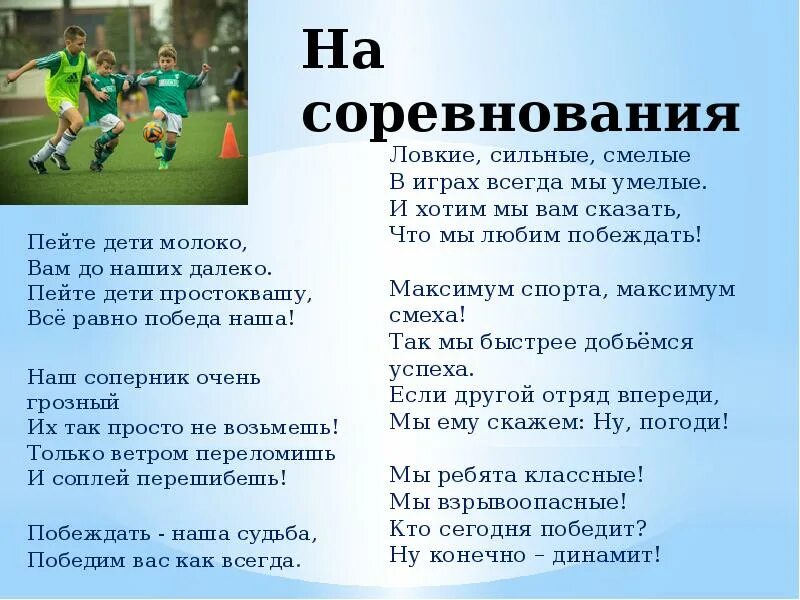 На соревнования

Пейте дети молоко,
Вам до наших далеко.
Пейте дети простоквашу,
Всё равно победа наша!

Наш соперник очень грозный
Их так просто не возьмешь!
Только ветром переломишь
И соплей перешибешь!

Побеждать - наша судьба,
Победим вас как всегда.

Ловкие, сильные, смелые
В играх всегда мы умелые.
И хотим мы вам сказать,
Что мы любим побеждать!

Максимум спорта, максимум смеха!
Так мы быстрее добьёмся успеха.
Если другой отряд впереди,
Мы ему скажем: Ну, погоди!

Мы ребята классные!
Мы взрывоопасные!
Кто сегодня победит?
Ну конечно – динамит!